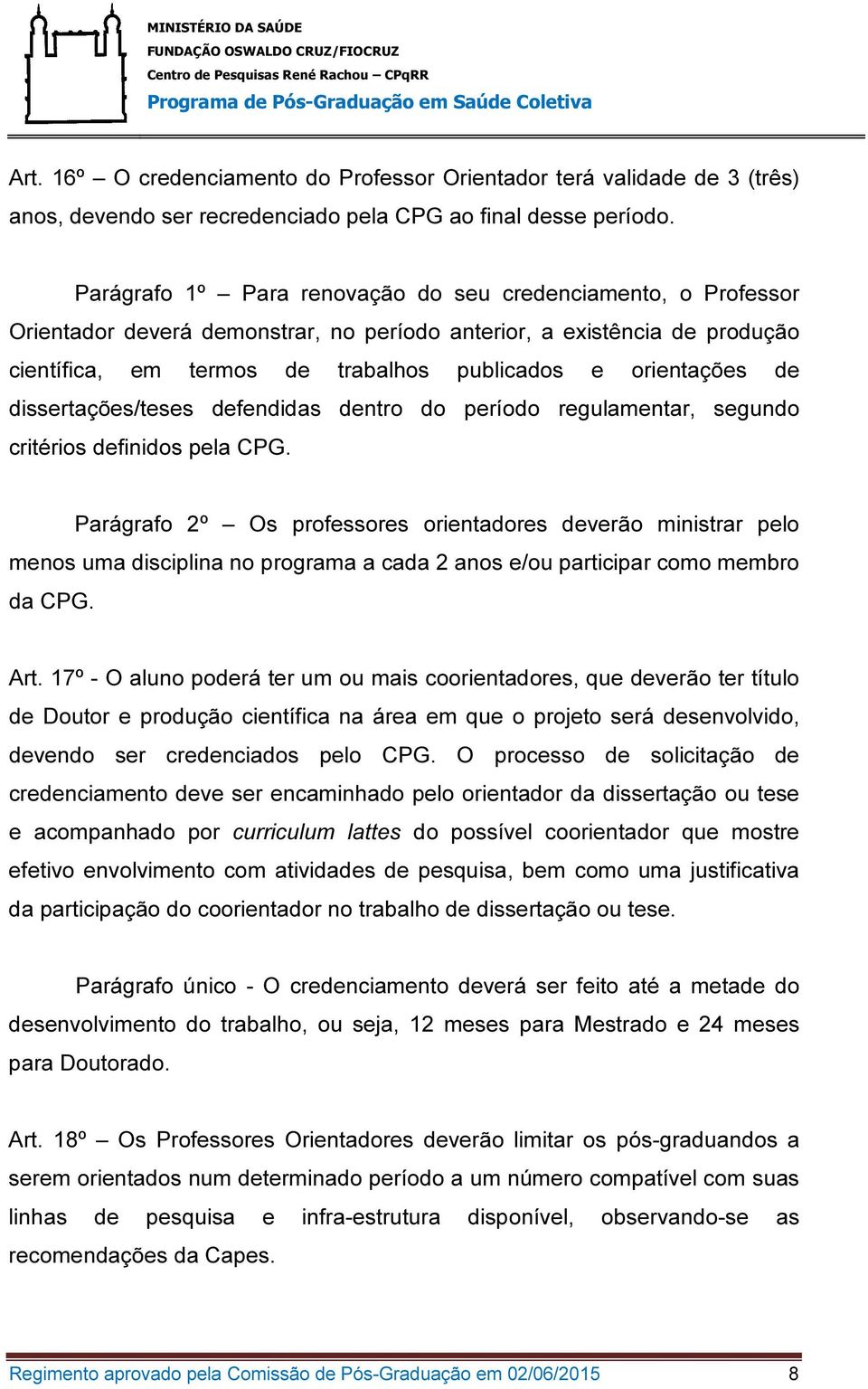 MINISTÉRIO DA SAÚDE
FUNDAÇÃO OSWALDO CRUZ/FIOCRUZ
Centro de Pesquisas René Rachou – CPqRR
Programa de Pós-Graduação em Saúde Coletiva

Art. 16º – O credenciamento do Professor Orientador terá validade de 3 (três) anos, devendo ser recredenciado pela CPG ao final desse período.

Parágrafo 1º – Para renovação do seu credenciamento, o Professor Orientador deverá demonstrar, no período anterior, a existência de produção científica, em termos de trabalhos publicados e orientações de dissertações/teses defendidas dentro do período regulamentar, segundo critérios definidos pela CPG.

Parágrafo 2º – Os professores orientadores deverão ministrar pelo menos uma disciplina no programa a cada 2 anos e/ou participar como membro da CPG.

Art. 17º - O aluno poderá ter um ou mais coorientadores, que deverão ter título de Doutor e produção científica na área em que o projeto será desenvolvido, devendo ser credenciados pelo CPG. O processo de solicitação de credenciamento deve ser encaminhado pelo orientador da dissertação ou tese e acompanhado por curriculum lattes do possível coorientador que mostre efetivo envolvimento com atividades de pesquisa, bem como uma justificativa da participação do coorientador no trabalho de dissertação ou tese.

Parágrafo único - O credenciamento deverá ser feito até a metade do desenvolvimento do trabalho, ou seja, 12 meses para Mestrado e 24 meses para Doutorado.

Art. 18º – Os Professores Orientadores deverão limitar os pós-graduandos a serem orientados num determinado período a um número compatível com suas linhas de pesquisa e infra-estrutura disponível, observando-se as recomendações da Capes.

Regimento aprovado pela Comissão de Pós-Graduação em 02/06/2015 8